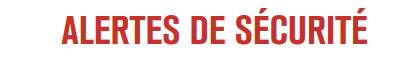 ALERTES DE SÉCURITÉ